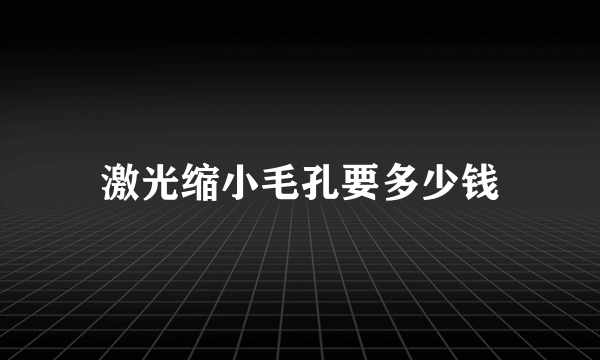 激光缩小毛孔要多少钱